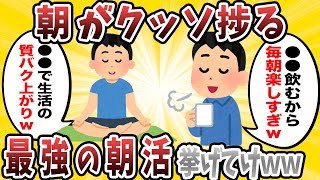 朝がクッソ捗る

●●で生活の質バク上がりw

●●飲むから毎朝楽しすぎw

最強の朝活挙げてけww